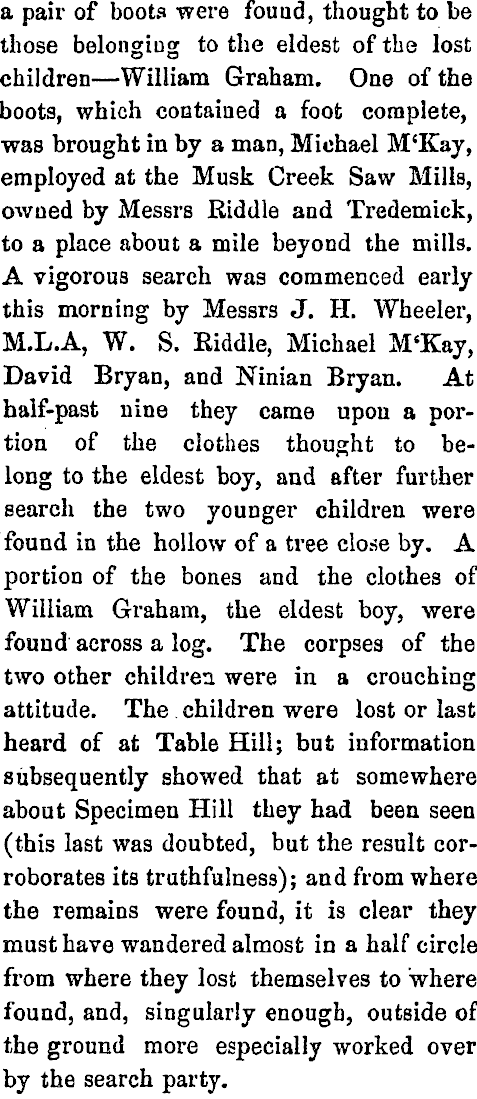 a pair of boots were found, thought to be those belonging to the eldest of the lost children—William Graham. One of the boots, which contained a foot complete, was brought in by a man, Michael M'Kay, employed at the Musk Creek Saw Mills, owned by Messrs Riddle and Tredemick, to a place about a mile beyond the mills. A vigorous search was commenced early this morning by Messrs J. H. Wheeler, M.L.A, W. S. Riddle, Michael M'Kay, David Bryan, and Ninian Bryan. At half-past nine they came upon a portion of the clothes thought to belong to the eldest boy, and after further search the two younger children were found in the hollow of a tree close by. A portion of the bones and the clothes of William Graham, the eldest boy, were found across a log. The corpses of the two other children were in a crouching attitude. The children were lost or last heard of at Table Hill; but information subsequently showed that at somewhere about Specimen Hill they had been seen (this last was doubted, but the result corroborates its truthfulness); and from where the remains were found, it is clear they must have wandered almost in a half circle from where they lost themselves to where found, and, singularly enough, outside of the ground more especially worked over by the search party.